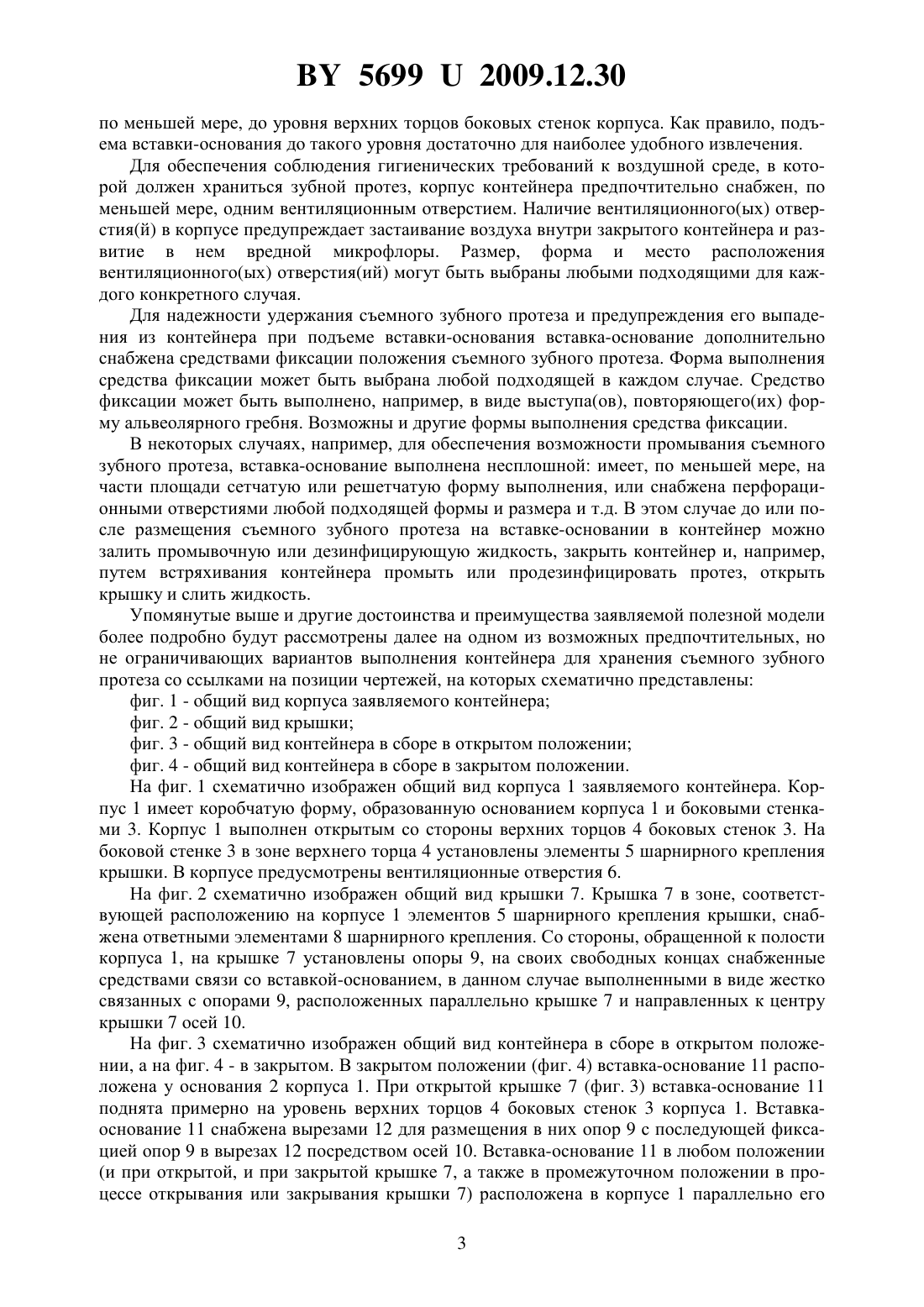 BY 5699 U 2009.12.30

по меньшей мере, до уровня верхних торцов боковых стенок корпуса. Как правило, подъема вставки-основания до такого уровня достаточно для наиболее удобного извлечения.

Для обеспечения соблюдения гигиенических требований к воздушной среде, в которой должен храниться зубной протез, корпус контейнера предпочтительно снабжен, по меньшей мере, одним вентиляционным отверстием. Наличие вентиляционного(ых) отверстия(й) в корпусе предупреждает застаивание воздуха внутри закрытого контейнера и развитие в нем вредной микрофлоры. Размер, форма и место расположения вентиляционного(ых) отверстия(ий) могут быть выбраны любыми подходящими для каждого конкретного случая.

Для надежности удержания съемного зубного протеза и предупреждения его выпадения из контейнера при подъеме вставки-основания вставка-основание дополнительно снабжена средствами фиксации положения съемного зубного протеза. Форма выполнения средства фиксации может быть выбрана любой подходящей в каждом случае. Средство фиксации может быть выполнено, например, в виде выступа(ов), повторяющего(их) форму альвеолярного гребня. Возможны и другие формы выполнения средства фиксации.

В некоторых случаях, например, для обеспечения возможности промывания съемного зубного протеза, вставка-основание выполнена несплошной: имеет, по меньшей мере, на части площади сетчатую или решетчатую форму выполнения, или снабжена перфорационными отверстиями любой подходящей формы и размера и т.д. В этом случае до или после размещения съемного зубного протеза на вставке-основании в контейнер можно залить промывочную или дезинфицирующую жидкость, закрыть контейнер и, например, путем встряхивания контейнера промыть или продезинфицировать протез, открыть крышку и слить жидкость.

Упомянутые выше и другие достоинства и преимущества заявляемой полезной модели более подробно будут рассмотрены далее на одном из возможных предпочтительных, но не ограничивающих вариантов выполнения контейнера для хранения съемного зубного протеза со ссылками на позиции чертежей, на которых схематично представлены:

фиг. 1 - общий вид корпуса заявляемого контейнера;

фиг. 2 - общий вид крышки;

фиг. 3 - общий вид контейнера в сборе в открытом положении;

фиг. 4 - общий вид контейнера в сборе в закрытом положении.

На фиг. 1 схематично изображен общий вид корпуса 1 заявляемого контейнера. Корпус 1 имеет коробчатую форму, образованную основанием корпуса 1 и боковыми стенками 3. Корпус 1 выполнен открытым со стороны верхних торцов 4 боковых стенок 3. На боковой стенке 3 в зоне верхнего торца 4 установлены элементы 5 шарнирного крепления крышки. В корпусе предусмотрены вентиляционные отверстия 6.

На фиг. 2 схематично изображен общий вид крышки 7. Крышка 7 в зоне, соответствующей расположению на корпусе 1 элементов 5 шарнирного крепления крышки, снабжена ответными элементами 8 шарнирного крепления. Со стороны, обращенной к полости корпуса 1, на крышке 7 установлены опоры 9, на своих свободных концах снабженные средствами связи со вставкой-основанием, в данном случае выполненными в виде жестко связанных с опорами 9, расположенных параллельно крышке 7 и направленных к центру крышки 7 осей 10.

На фиг. 3 схематично изображен общий вид контейнера в сборе в открытом положении, а на фиг. 4 - в закрытом. В закрытом положении (фиг. 4) вставка-основание 11 расположена у основания 2 корпуса 1. При открытой крышке 7 (фиг. 3) вставка-основание 11 поднята примерно на уровень верхних торцов 4 боковых стенок 3 корпуса 1. Вставка-основание 11 снабжена вырезами 12 для размещения в них опор 9 с последующей фиксацией опор 9 в вырезах 12 посредством осей 10. Вставка-основание 11 в любом положении (и при открытой, и при закрытой крышке 7, а также в промежуточном положении в процессе открывания или закрывания крышки 7) расположена в корпусе 1 параллельно его

3